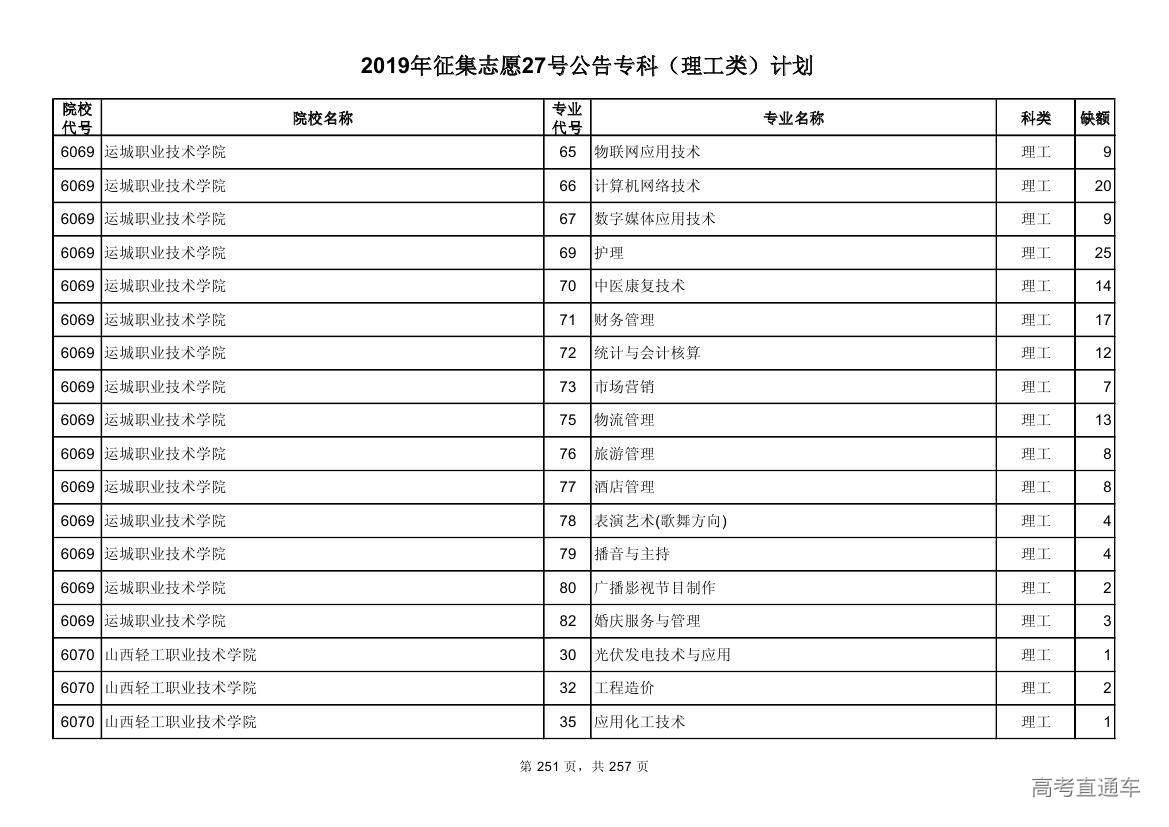 2019年征集志愿27号公告专科（理工类）计划

| 院校代号 | 院校名称 | 专业代号 | 专业名称 | 科类 | 缺额 |
|---|---|---|---|---|---|
| 6069 | 运城职业技术学院 | 65 | 物联网应用技术 | 理工 | 9 |
| 6069 | 运城职业技术学院 | 66 | 计算机网络技术 | 理工 | 20 |
| 6069 | 运城职业技术学院 | 67 | 数字媒体应用技术 | 理工 | 9 |
| 6069 | 运城职业技术学院 | 69 | 护理 | 理工 | 25 |
| 6069 | 运城职业技术学院 | 70 | 中医康复技术 | 理工 | 14 |
| 6069 | 运城职业技术学院 | 71 | 财务管理 | 理工 | 17 |
| 6069 | 运城职业技术学院 | 72 | 统计与会计核算 | 理工 | 12 |
| 6069 | 运城职业技术学院 | 73 | 市场营销 | 理工 | 7 |
| 6069 | 运城职业技术学院 | 75 | 物流管理 | 理工 | 13 |
| 6069 | 运城职业技术学院 | 76 | 旅游管理 | 理工 | 8 |
| 6069 | 运城职业技术学院 | 77 | 酒店管理 | 理工 | 8 |
| 6069 | 运城职业技术学院 | 78 | 表演艺术(歌舞方向) | 理工 | 4 |
| 6069 | 运城职业技术学院 | 79 | 播音与主持 | 理工 | 4 |
| 6069 | 运城职业技术学院 | 80 | 广播影视节目制作 | 理工 | 2 |
| 6069 | 运城职业技术学院 | 82 | 婚庆服务与管理 | 理工 | 3 |
| 6070 | 山西轻工职业技术学院 | 30 | 光伏发电技术与应用 | 理工 | 1 |
| 6070 | 山西轻工职业技术学院 | 32 | 工程造价 | 理工 | 2 |
| 6070 | 山西轻工职业技术学院 | 35 | 应用化工技术 | 理工 | 1 |

第 251 页，共 257 页

高考直通车